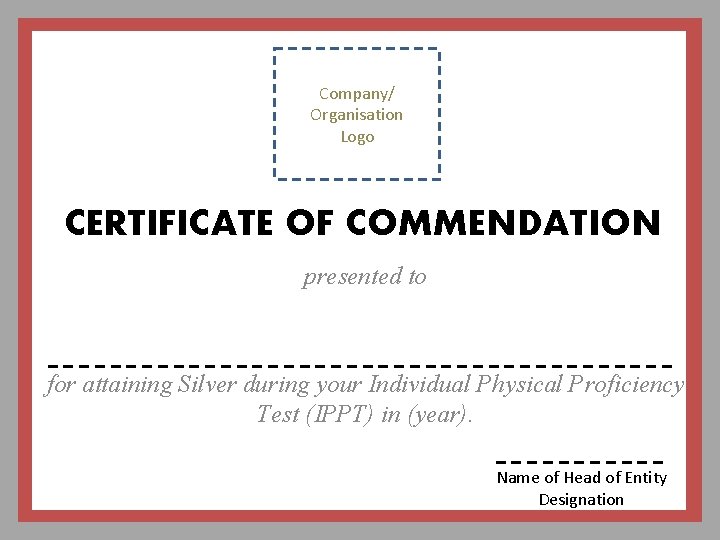 Company/
Organisation
Logo

CERTIFICATE OF COMMENDATION

presented to

____

for attaining Silver during your Individual Physical Proficiency Test (IPPT) in (year).

____

Name of Head of Entity
Designation